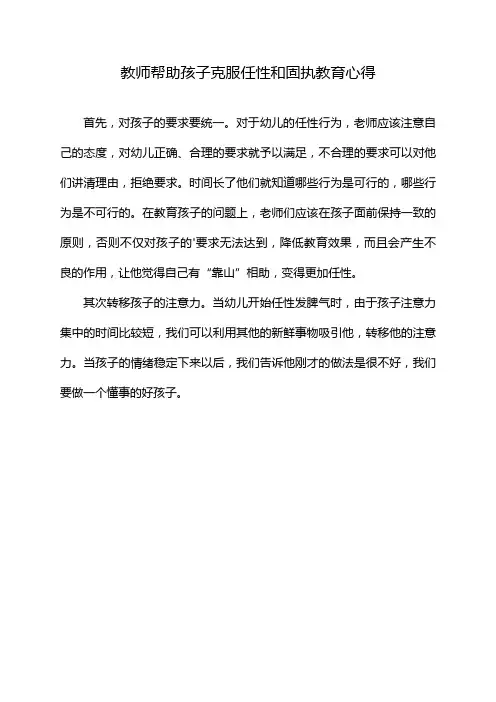 教师帮助孩子克服任性和固执教育心得

首先，对孩子的要求要统一。对于幼儿的任性行为，老师应该注意自己的态度，对幼儿正确、合理的要求就予以满足，不合理的要求可以对他们讲清理由，拒绝要求。时间长了他们就知道哪些行为是可行的，哪些行为是不可行的。在教育孩子的问题上，老师们应该在孩子面前保持一致的原则，否则不仅对孩子的'要求无法达到，降低教育效果，而且会产生不良的作用，让他觉得自己有“靠山”相助，变得更加任性。

其次转移孩子的注意力。当幼儿开始任性发脾气时，由于孩子注意力集中的时间比较短，我们可以利用其他的新鲜事物吸引他，转移他的注意力。当孩子的情绪稳定下来以后，我们告诉他刚才的做法是很不好，我们要做一个懂事的好孩子。